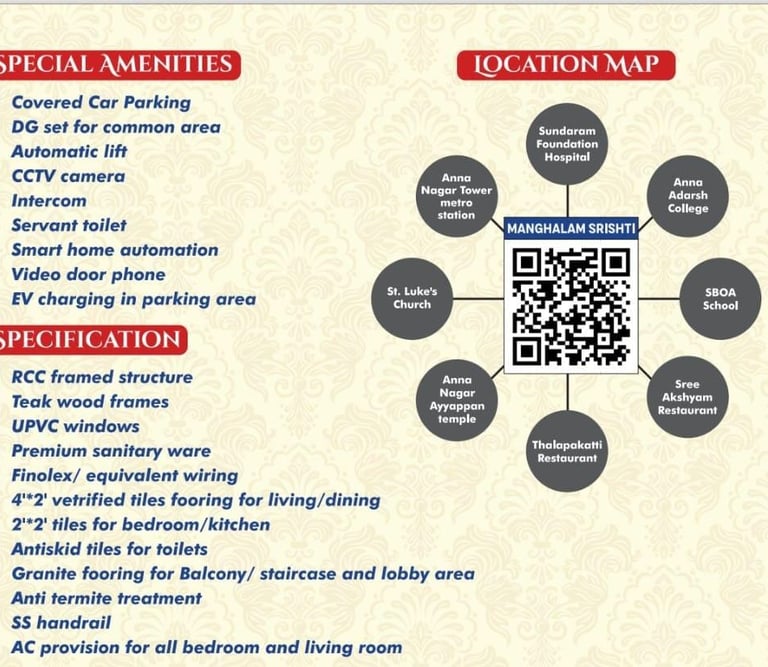 SPECIAL AMENITIES

Covered Car Parking
DG set for common area
Automatic lift
CCTV camera
Intercom
Servant toilet
Smart home automation
Video door phone
EV charging in parking area

SPECIFICATION

RCC framed structure
Teak wood frames
UPVC windows
Premium sanitary ware
Finolex/ equivalent wiring
4'*2' vetrified tiles fooring for living/dining
2'*2' tiles for bedroom/kitchen
Antiskid tiles for toilets
Granite fooring for Balcony/ staircase and lobby area
Anti termite treatment
SS handrail
AC provision for all bedroom and living room

LOCATION MAP

Sundaram Foundation Hospital
Anna Nagar Tower metro station
Anna Adarsh College
MANGHALAM SRISHTI
St. Luke's Church
SBOA School
Anna Nagar Ayyappan temple
Sree Akshyam Restaurant
Thalapakatti Restaurant